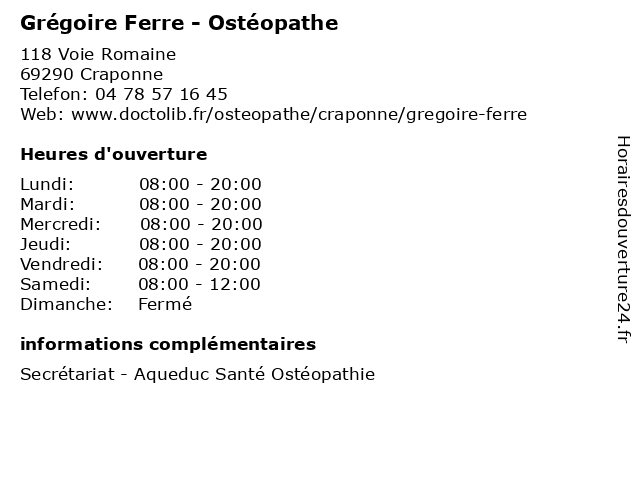 Grégoire Ferre - Ostéopathe

118 Voie Romaine
69290 Craponne
Telefon: 04 78 57 16 45
Web: www.doctolib.fr/osteopathe/craponne/gregoire-ferre

Heures d'ouverture

| | |
|---|---|
| Lundi: | 08:00 - 20:00 |
| Mardi: | 08:00 - 20:00 |
| Mercredi: | 08:00 - 20:00 |
| Jeudi: | 08:00 - 20:00 |
| Vendredi: | 08:00 - 20:00 |
| Samedi: | 08:00 - 12:00 |
| Dimanche: | Fermé |

informations complémentaires

Secrétariat - Aqueduc Santé Ostéopathie

Horairesdouverture24.fr